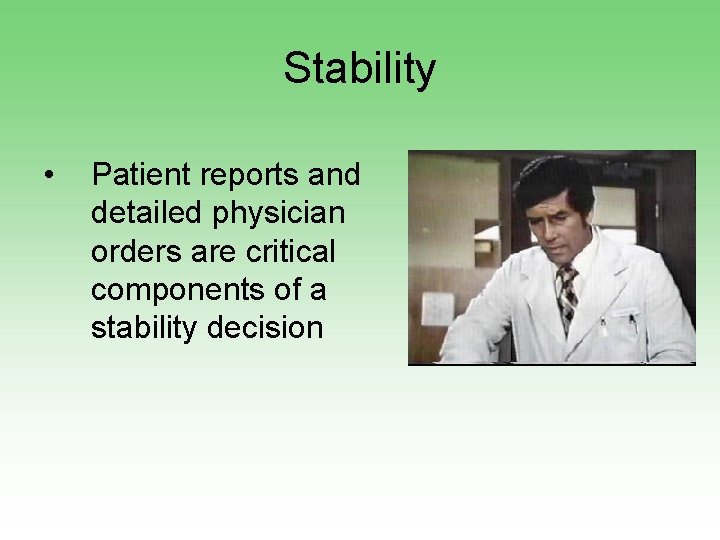 Stability

• Patient reports and detailed physician orders are critical components of a stability decision